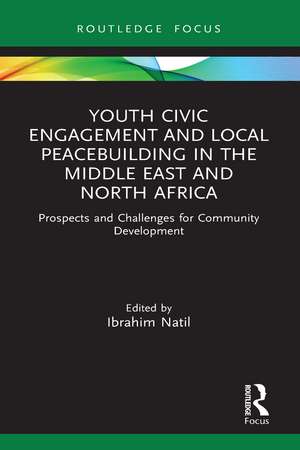 ROUTLEDGE FOCUS

YOUTH CIVIC ENGAGEMENT AND LOCAL PEACEBUILDING IN THE MIDDLE EAST AND NORTH AFRICA

Prospects and Challenges for Community Development

Edited by
Ibrahim Natil

ROUTLEDGE
Focus